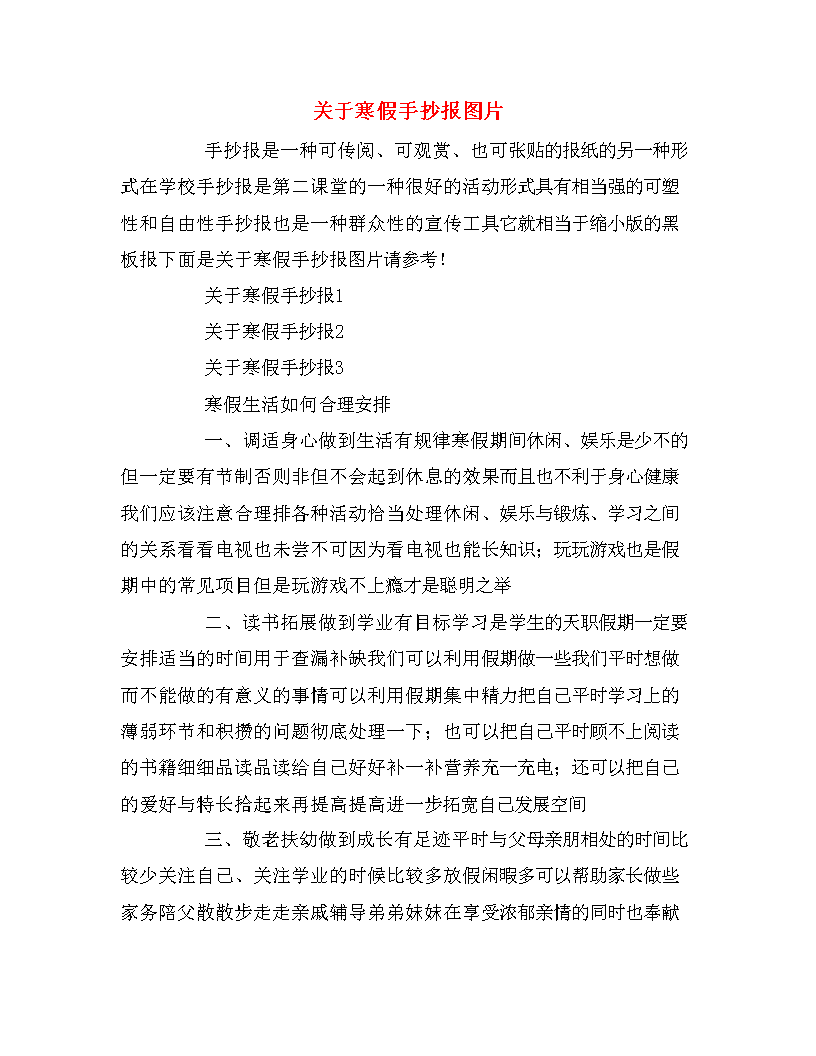 关于寒假手抄报图片

手抄报是一种可传阅、可观赏、也可张贴的报纸的另一种形式在学校手抄报是第二课堂的一种很好的活动形式具有相当强的可塑性和自由性手抄报也是一种群众性的宣传工具它就相当于缩小版的黑板报下面是关于寒假手抄报图片请参考！

关于寒假手抄报1

关于寒假手抄报2

关于寒假手抄报3

寒假生活如何合理安排

一、调适身心做到生活有规律寒假期间休闲、娱乐是少不的但一定要有节制否则非但不会起到休息的效果而且也不利于身心健康我们应该注意合理排各种活动恰当处理休闲、娱乐与锻炼、学习之间的关系看看电视也未尝不可因为看电视也能长知识；玩玩游戏也是假期中的常见项目但是玩游戏不上瘾才是聪明之举

二、读书拓展做到学业有目标学习是学生的天职假期一定要安排适当的时间用于查漏补缺我们可以利用假期做一些我们平时想做而不能做的有意义的事情可以利用假期集中精力把自己平时学习上的薄弱环节和积攒的问题彻底处理一下；也可以把自己平时顾不上阅读的书籍细细品读品读给自己好好补一补营养充一充电；还可以把自己的爱好与特长拾起来再提高提高进一步拓宽自己发展空间

三、敬老扶幼做到成长有足迹平时与父母亲朋相处的时间比较少关注自己、关注学业的时候比较多放假闲暇多可以帮助家长做些家务陪父散散步走走亲戚辅导弟弟妹妹在享受浓郁亲情的同时也奉献